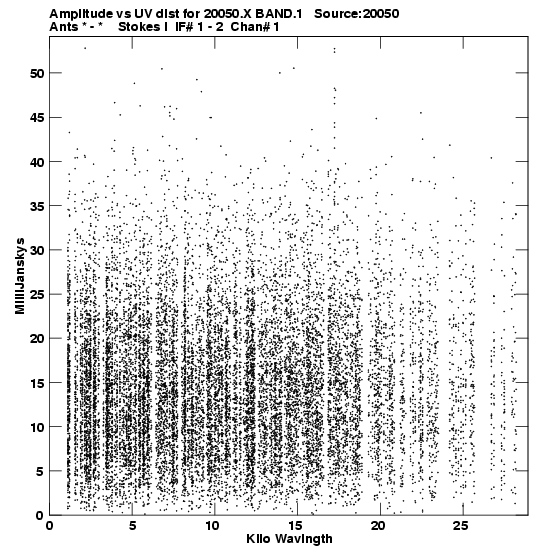 Amplitude vs UV dist for 20050.X BAND.1 Source:20050
Ants * - * Stokes I IF# 1 - 2 Chan# 1

MilliJanskys

50
45
40
35
30
25
20
15
10
5
0

0 5 10 15 20 25

Kilo Wavlngth